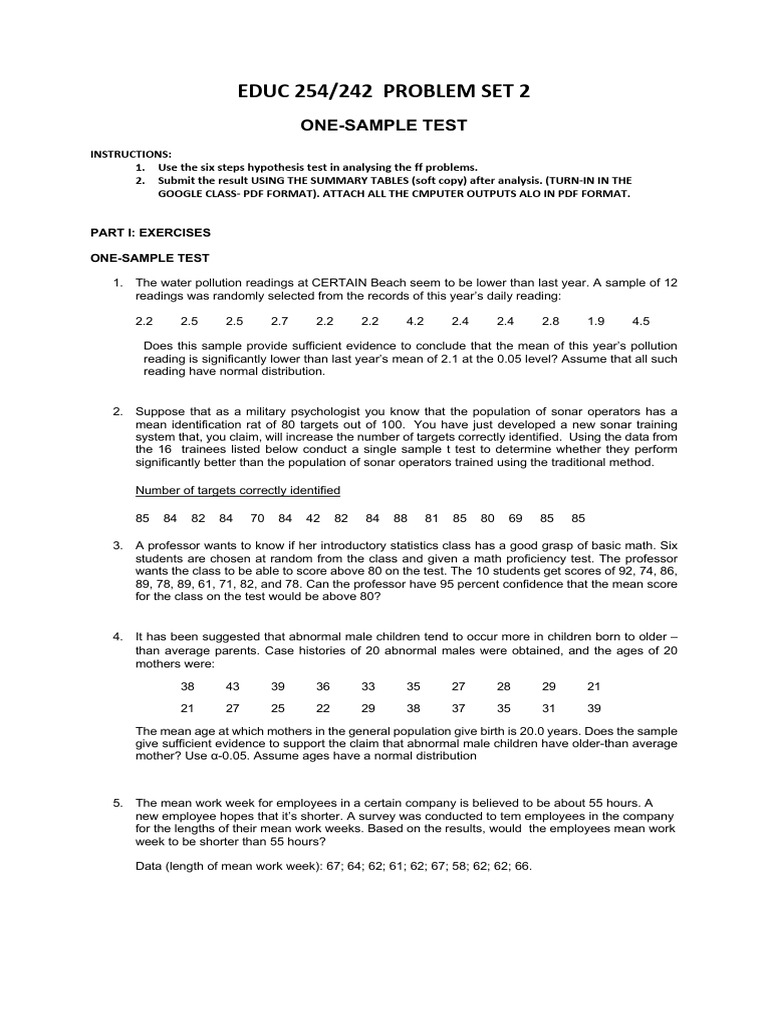 EDUC 254/242 PROBLEM SET 2

ONE-SAMPLE TEST

INSTRUCTIONS:
1. Use the six steps hypothesis test in analysing the ff problems.
2. Submit the result USING THE SUMMARY TABLES (soft copy) after analysis. (TURN-IN IN THE GOOGLE CLASS- PDF FORMAT). ATTACH ALL THE CMPUTER OUTPUTS ALO IN PDF FORMAT.

PART I: EXERCISES

ONE-SAMPLE TEST

1. The water pollution readings at CERTAIN Beach seem to be lower than last year. A sample of 12 readings was randomly selected from the records of this year's daily reading:

2.2 2.5 2.5 2.7 2.2 2.2 4.2 2.4 2.4 2.8 1.9 4.5

Does this sample provide sufficient evidence to conclude that the mean of this year's pollution reading is significantly lower than last year's mean of 2.1 at the 0.05 level? Assume that all such reading have normal distribution.

2. Suppose that as a military psychologist you know that the population of sonar operators has a mean identification rat of 80 targets out of 100. You have just developed a new sonar training system that, you claim, will increase the number of targets correctly identified. Using the data from the 16 trainees listed below conduct a single sample t test to determine whether they perform significantly better than the population of sonar operators trained using the traditional method.

Number of targets correctly identified

85 84 82 84 70 84 42 82 84 88 81 85 80 69 85 85

3. A professor wants to know if her introductory statistics class has a good grasp of basic math. Six students are chosen at random from the class and given a math proficiency test. The professor wants the class to be able to score above 80 on the test. The 10 students get scores of 92, 74, 86, 89, 78, 89, 61, 71, 82, and 78. Can the professor have 95 percent confidence that the mean score for the class on the test would be above 80?

4. It has been suggested that abnormal male children tend to occur more in children born to older – than average parents. Case histories of 20 abnormal males were obtained, and the ages of 20 mothers were:

38 43 39 36 33 35 27 28 29 21
21 27 25 22 29 38 37 35 31 39

The mean age at which mothers in the general population give birth is 20.0 years. Does the sample give sufficient evidence to support the claim that abnormal male children have older-than average mother? Use α-0.05. Assume ages have a normal distribution

5. The mean work week for employees in a certain company is believed to be about 55 hours. A new employee hopes that it's shorter. A survey was conducted to tem employees in the company for the lengths of their mean work weeks. Based on the results, would the employees mean work week to be shorter than 55 hours?

Data (length of mean work week): 67; 64; 62; 61; 62; 67; 58; 62; 62; 66.